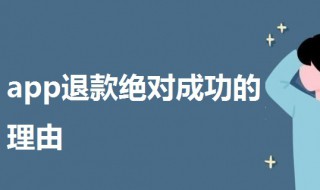 app退款绝对成功的理由